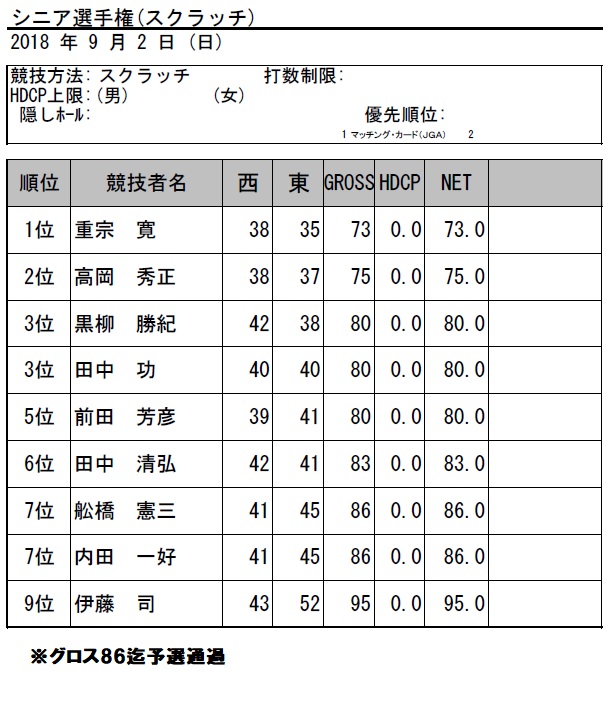 シニア選手権(スクラッチ)
2018 年 9 月 2 日 (日)

競技方法: スクラッチ　　打数制限:
HDCP上限: (男)　　(女)
隠しホール:　　優先順位:
1 マッチング・カード(JGA)　2

| 順位 | 競技者名 | 西 | 東 | GROSS | HDCP | NET | |
|---|---|---|---|---|---|---|---|
| 1位 | 重宗　寛 | 38 | 35 | 73 | 0.0 | 73.0 | |
| 2位 | 高岡　秀正 | 38 | 37 | 75 | 0.0 | 75.0 | |
| 3位 | 黒柳　勝紀 | 42 | 38 | 80 | 0.0 | 80.0 | |
| 3位 | 田中　功 | 40 | 40 | 80 | 0.0 | 80.0 | |
| 5位 | 前田　芳彦 | 39 | 41 | 80 | 0.0 | 80.0 | |
| 6位 | 田中　清弘 | 42 | 41 | 83 | 0.0 | 83.0 | |
| 7位 | 舩橋　憲三 | 41 | 45 | 86 | 0.0 | 86.0 | |
| 7位 | 内田　一好 | 41 | 45 | 86 | 0.0 | 86.0 | |
| 9位 | 伊藤　司 | 43 | 52 | 95 | 0.0 | 95.0 | |

※グロス86迄予選通過